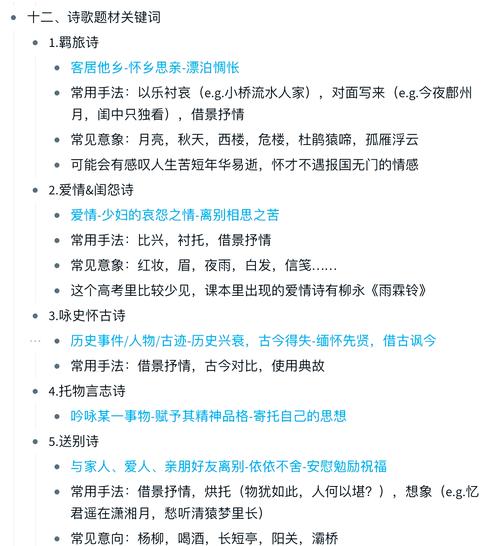 十二、诗歌题材关键词

1.羁旅诗

客居他乡-怀乡思亲-漂泊惆怅

常用手法：以乐衬哀（e.g.小桥流水人家），对面写来（e.g.今夜鄜州月，闺中只独看），借景抒情

常见意象：月亮，秋天，西楼，危楼，杜鹃猿啼，孤雁浮云

可能会有感叹人生苦短年华易逝，怀才不遇报国无门的情感

2.爱情&闺怨诗

爱情-少妇的哀怨之情-离别相思之苦

常用手法：比兴，衬托，借景抒情

常见意象：红妆，眉，夜雨，白发，信笺……

这个高考里比较少见，课本里出现的爱情诗有柳永《雨霖铃》

3.咏史怀古诗

历史事件/人物/古迹-历史兴衰，古今得失-缅怀先贤，借古讽今

常用手法：借景抒情，古今对比，使用典故

4.托物言志诗

吟咏某一事物-赋予其精神品格-寄托自己的思想

5.送别诗

与家人、爱人、亲朋好友离别-依依不舍-安慰勉励祝福

常用手法：借景抒情，烘托（物犹如此，人何以堪？），想象（e.g.忆君遥在潇湘月，愁听清猿梦里长）

常见意向：杨柳，喝酒，长短亭，阳关，灞桥